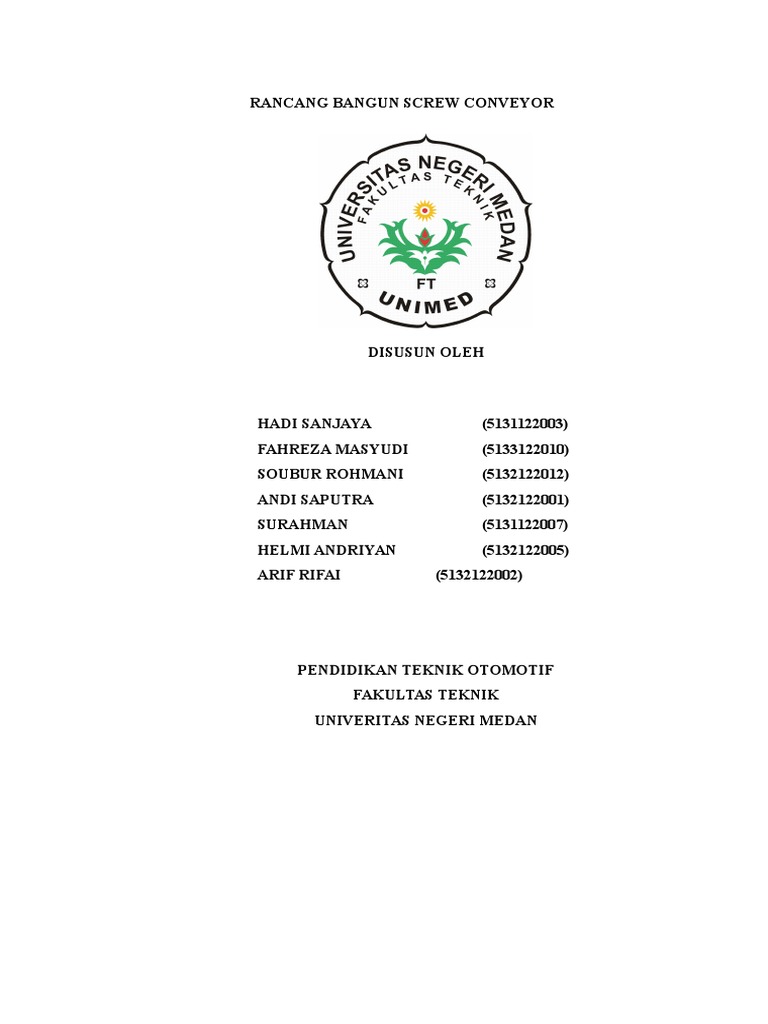 RANCANG BANGUN SCREW CONVEYOR

UNIVERSITAS NEGERI MEDAN
FAKULTAS TEKNIK
FT
UNIMED

DISUSUN OLEH

HADI SANJAYA (5131122003)
FAHREZA MASYUDI (5133122010)
SOUBUR ROHMANI (5132122012)
ANDI SAPUTRA (5132122001)
SURAHMAN (5131122007)
HELMI ANDRIYAN (5132122005)
ARIF RIFAI (5132122002)

PENDIDIKAN TEKNIK OTOMOTIF
FAKULTAS TEKNIK
UNIVERITAS NEGERI MEDAN